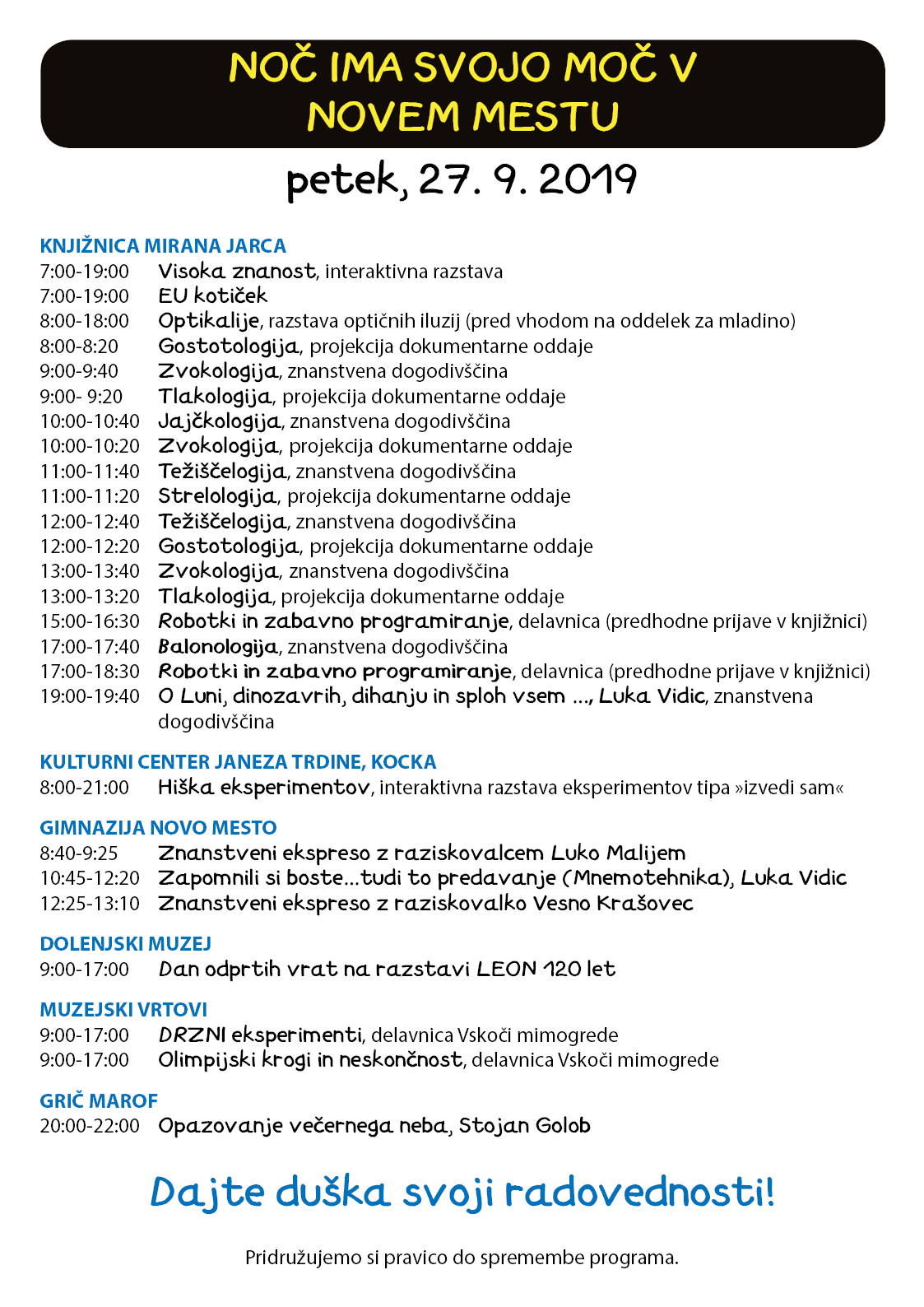 NOČ IMA SVOJO MOČ V NOVEM MESTU

petek, 27. 9. 2019

KNJIŽNICA MIRANA JARCA
7:00-19:00 Visoka znanost, interaktivna razstava
7:00-19:00 EU kotiček
8:00-18:00 Optikalije, razstava optičnih iluzij (pred vhodom na oddelek za mladino)
8:00-8:20 Gostotologija, projekcija dokumentarne oddaje
9:00-9:40 Zvokologija, znanstvena dogodivščina
9:00- 9:20 Tlakologija, projekcija dokumentarne oddaje
10:00-10:40 Jajčkologija, znanstvena dogodivščina
10:00-10:20 Zvokologija, projekcija dokumentarne oddaje
11:00-11:40 Težiščelogija, znanstvena dogodivščina
11:00-11:20 Strelologija, projekcija dokumentarne oddaje
12:00-12:40 Težiščelogija, znanstvena dogodivščina
12:00-12:20 Gostotologija, projekcija dokumentarne oddaje
13:00-13:40 Zvokologija, znanstvena dogodivščina
13:00-13:20 Tlakologija, projekcija dokumentarne oddaje
15:00-16:30 Robotki in zabavno programiranje, delavnica (predhodne prijave v knjižnici)
17:00-17:40 Balonologija, znanstvena dogodivščina
17:00-18:30 Robotki in zabavno programiranje, delavnica (predhodne prijave v knjižnici)
19:00-19:40 O Luni, dinozavrih, dihanju in sploh vsem ..., Luka Vidic, znanstvena dogodivščina

KULTURNI CENTER JANEZA TRDINE, KOCKA
8:00-21:00 Hiška eksperimentov, interaktivna razstava eksperimentov tipa »izvedi sam«

GIMNAZIJA NOVO MESTO
8:40-9:25 Znanstveni ekspreso z raziskovalcem Luko Malijem
10:45-12:20 Zapomnili si boste...tudi to predavanje (Mnemotehnika), Luka Vidic
12:25-13:10 Znanstveni ekspreso z raziskovalko Vesno Krašovec

DOLENJSKI MUZEJ
9:00-17:00 Dan odprtih vrat na razstavi LEON 120 let

MUZEJSKI VRTOVI
9:00-17:00 DRZNI eksperimenti, delavnica Vskoči mimogrede
9:00-17:00 Olimpijski krogi in neskončnost, delavnica Vskoči mimogrede

GRIČ MAROF
20:00-22:00 Opazovanje večernega neba, Stojan Golob

Dajte duška svoji radovednosti!

Pridružujemo si pravico do spremembe programa.